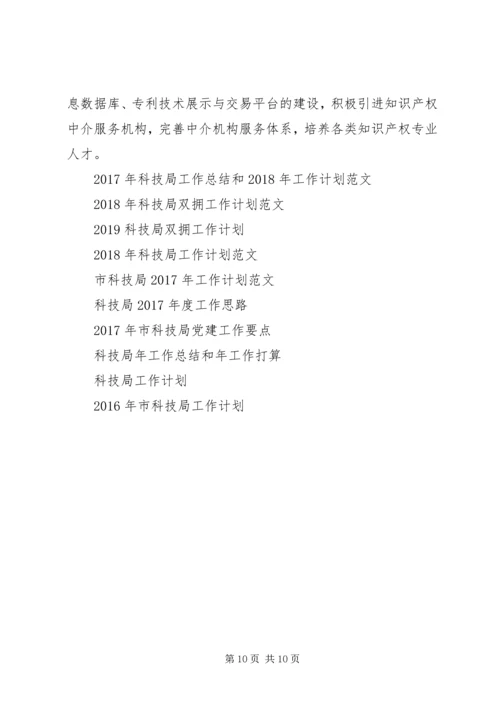 息数据库、专利技术展示与交易平台的建设，积极引进知识产权中介服务机构，完善中介机构服务体系，培养各类知识产权专业人才。

2017 年科技局工作总结和 2018 年工作计划范文

2018 年科技局双拥工作计划范文

2019 科技局双拥工作计划

2018 年科技局工作计划范文

市科技局 2017 年工作计划范文

科技局 2017 年度工作思路

2017 年市科技局党建工作要点

科技局年工作总结和年工作打算

科技局工作计划

2016 年市科技局工作计划

第 10 页 共 10 页